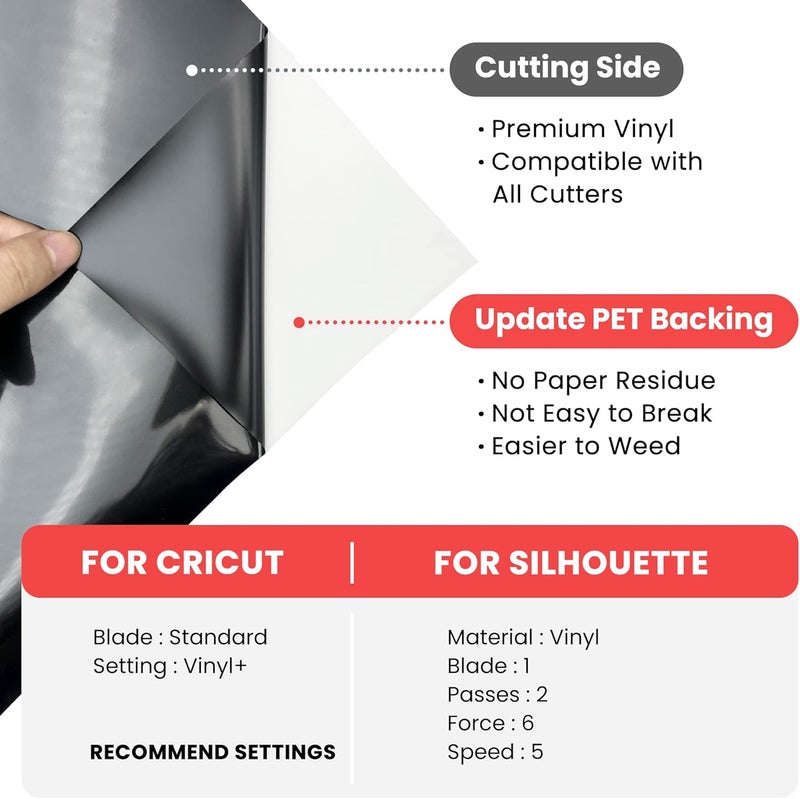 Cutting Side

• Premium Vinyl
• Compatible with All Cutters

Update PET Backing

• No Paper Residue
• Not Easy to Break
• Easier to Weed

FOR CRICUT

Blade : Standard
Setting : Vinyl+

RECOMMEND SETTINGS

FOR SILHOUETTE

Material : Vinyl
Blade : 1
Passes : 2
Force : 6
Speed : 5